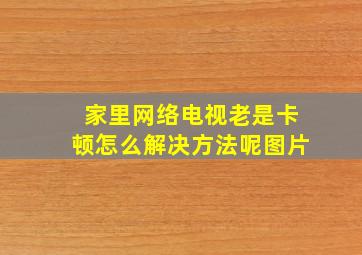 家里网络电视老是卡顿怎么解决方法呢图片